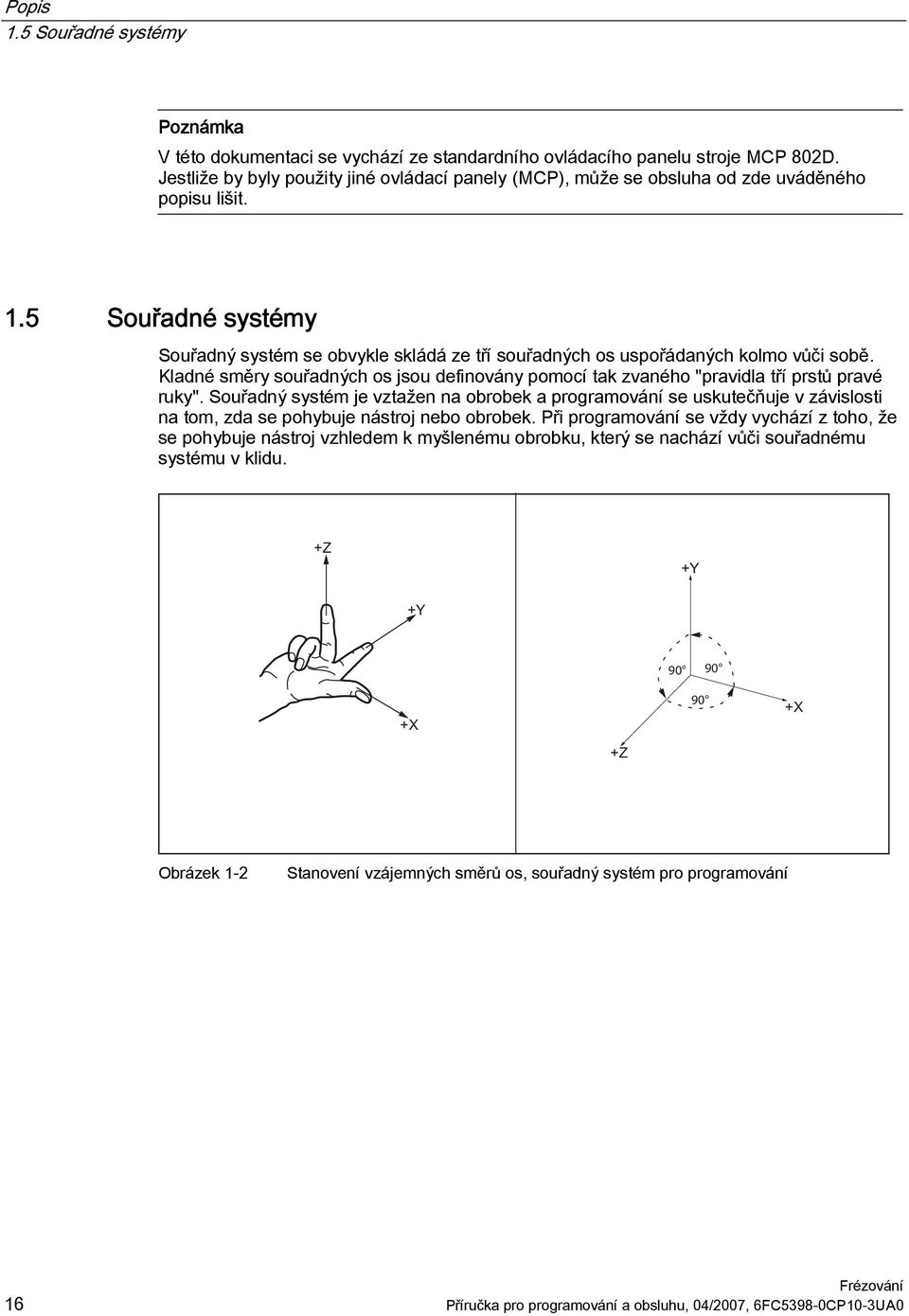 Popis
1.5 Souřadné systémy

Poznámka
V této dokumentaci se vychází ze standardního ovládacího panelu stroje MCP 802D. Jestliže by byly použity jiné ovládací panely (MCP), může se obsluha od zde uváděného popisu lišit.

1.5 Souřadné systémy

Souřadný systém se obvykle skládá ze tří souřadných os uspořádaných kolmo vůči sobě. Kladné směry souřadných os jsou definovány pomocí tak zvaného "pravidla tří prstů pravé ruky". Souřadný systém je vztažen na obrobek a programování se uskutečňuje v závislosti na tom, zda se pohybuje nástroj nebo obrobek. Při programování se vždy vychází z toho, že se pohybuje nástroj vzhledem k myšlenému obrobku, který se nachází vůči souřadnému systému v klidu.

+Z
+Y
+X

+Y
90°
90°
90°
+X
+Z

Obrázek 1-2 Stanovení vzájemných směrů os, souřadný systém pro programování

16

Frézování
Příručka pro programování a obsluhu, 04/2007, 6FC5398-0CP10-3UA0